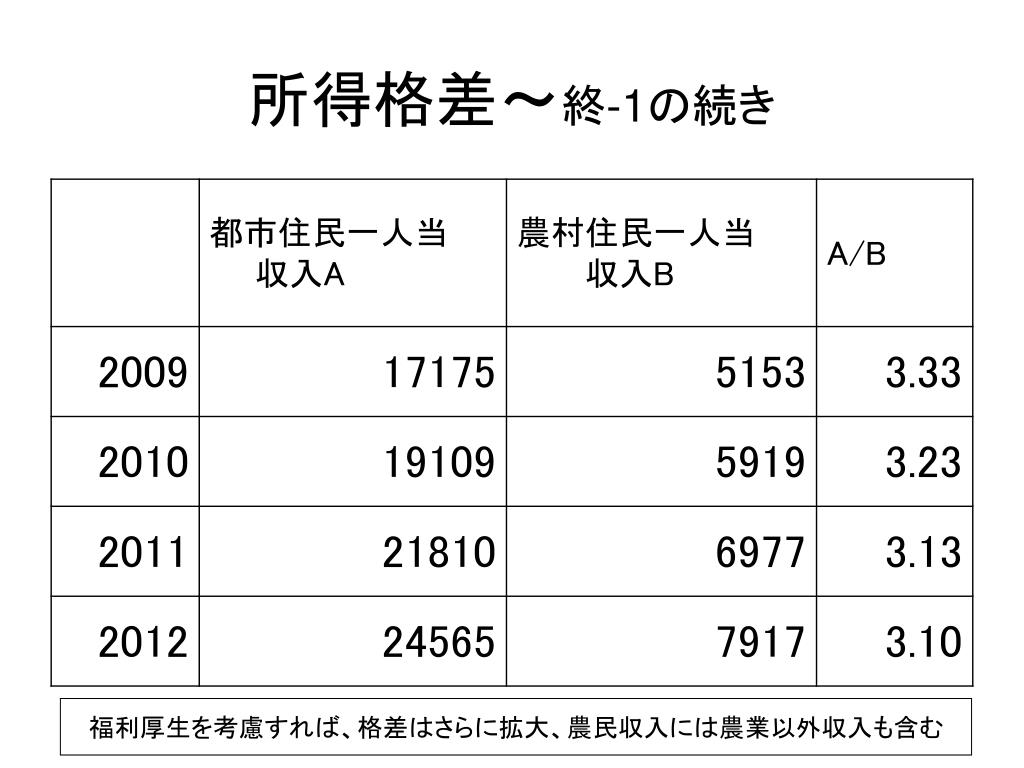 所得格差～終-1の続き

| | 都市住民一人当収入A | 農村住民一人当収入B | A/B |
|---|---|---|---|
| 2009 | 17175 | 5153 | 3.33 |
| 2010 | 19109 | 5919 | 3.23 |
| 2011 | 21810 | 6977 | 3.13 |
| 2012 | 24565 | 7917 | 3.10 |

福利厚生を考慮すれば、格差はさらに拡大、農民収入には農業以外収入も含む